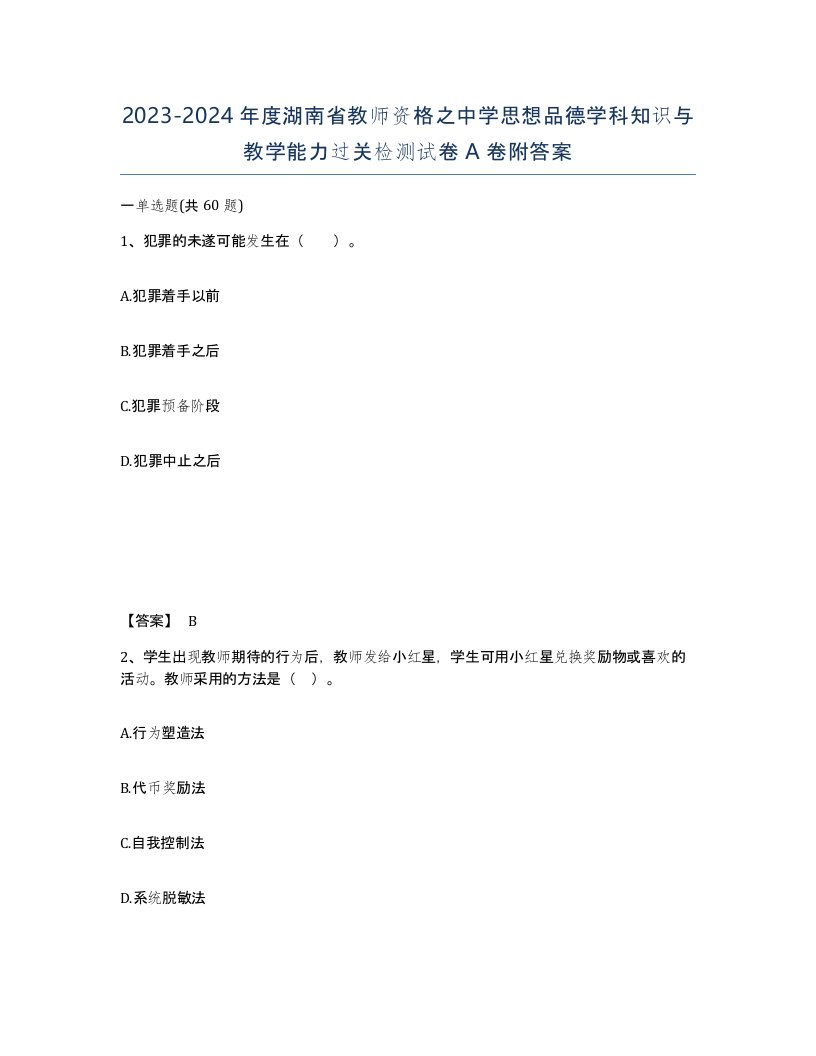 2023-2024年度湖南省教师资格之中学思想品德学科知识与教学能力过关检测试卷A卷附答案

一单选题(共60题)

1、犯罪的未遂可能发生在（　）。

A.犯罪着手以前

B.犯罪着手之后

C.犯罪预备阶段

D.犯罪中止之后

【答案】 B

2、学生出现教师期待的行为后，教师发给小红星，学生可用小红星兑换奖励物或喜欢的活动。教师采用的方法是（ ）。

A.行为塑造法

B.代币奖励法

C.自我控制法

D.系统脱敏法